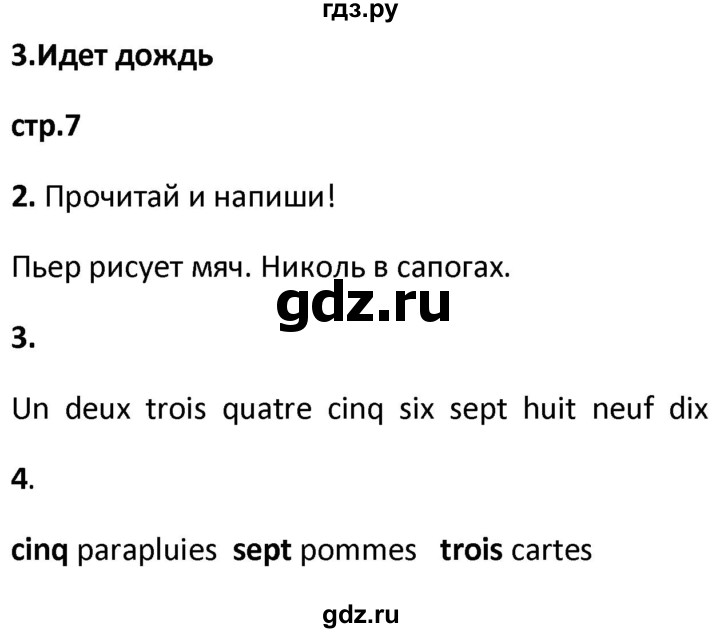 гдз.ру

3.Идет дождь

стр.7

2. Прочитай и напиши!

Пьер рисует мяч. Николь в сапогах.

gdz.ru

3.

Un deux trois quatre cinq six sept huit neuf dix

4.

cinq parapluies sept pommes trois cartes

gdz.ru